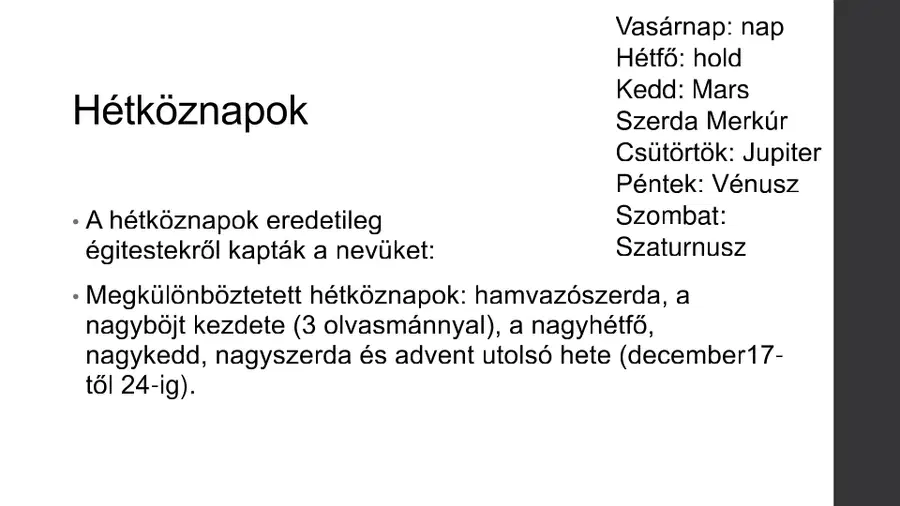 Hétköznapok

Vasárnap: nap
Hétfő: hold
Kedd: Mars
Szerda Merkúr
Csütörtök: Jupiter
Péntek: Vénusz
Szombat: Szaturnusz

• A hétköznapok eredetileg égitestekről kapták a nevüket:

• Megkülönböztetett hétköznapok: hamvazószerda, a nagyböjt kezdete (3 olvasmánnyal), a nagyhétfő, nagykedd, nagyszerda és advent utolsó hete (december17-től 24-ig).